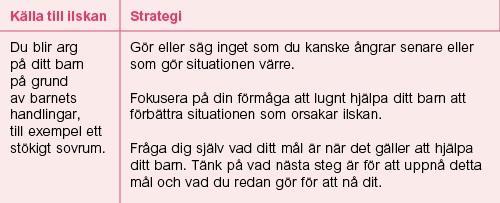 | Källa till ilskan | Strategi |
|---|---|
| Du blir arg på ditt barn på grund av barnets handlingar, till exempel ett stökigt sovrum. | Gör eller säg inget som du kanske ångrar senare eller som gör situationen värre.<br><br>Fokusera på din förmåga att lugnt hjälpa ditt barn att förbättra situationen som orsakar ilskan.<br><br>Fråga dig själv vad ditt mål är när det gäller att hjälpa ditt barn. Tänk på vad nästa steg är för att uppnå detta mål och vad du redan gör för att nå dit. |